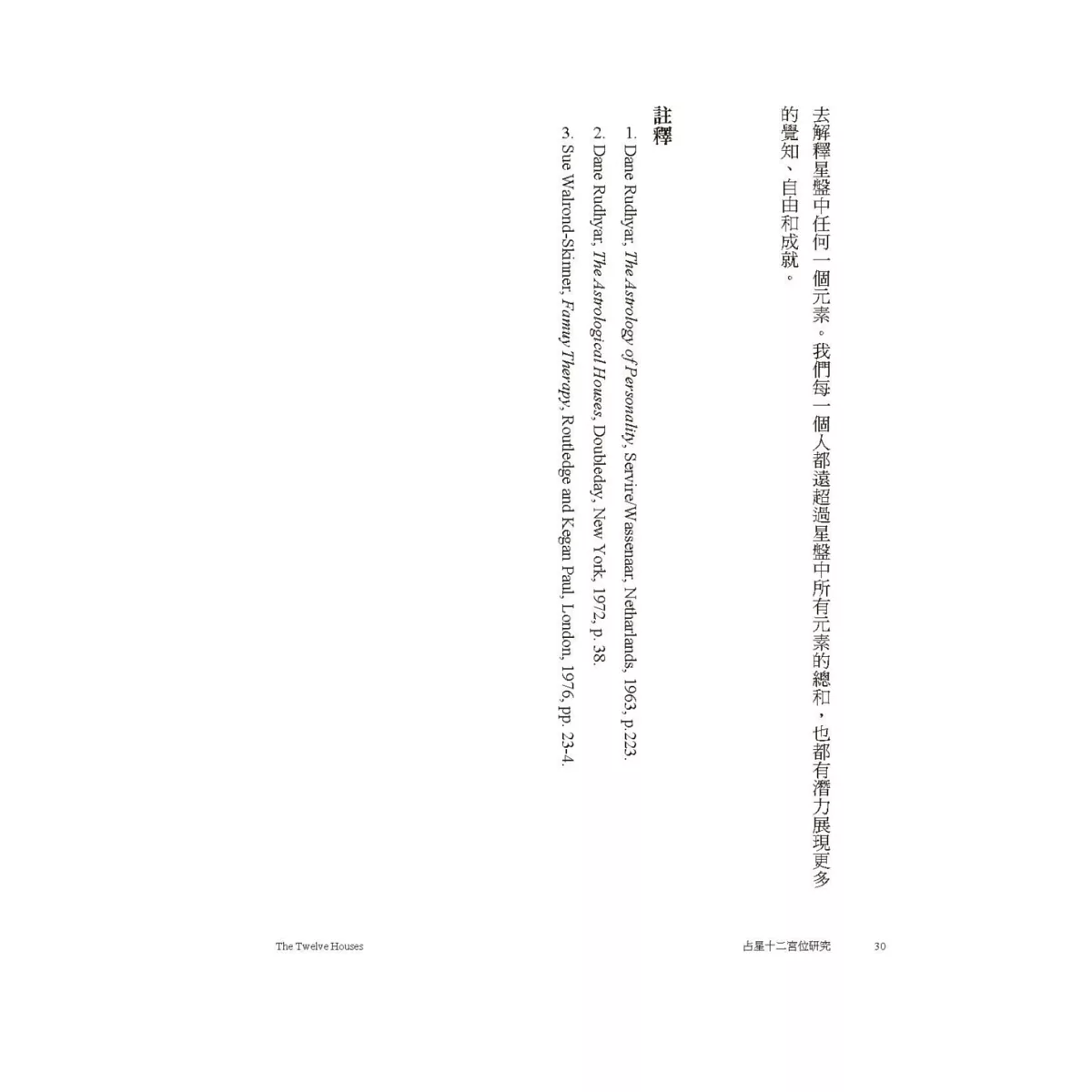 去解釋星盤中任何一個元素。我們每一個人都遠超過星盤中所有元素的總和，也都有潛力展現更多的覺知、自由和成就。

註釋

1. Dane Rudhyar, The Astrology of Personality, Servire/Wassenaar, Netharlands, 1963, p.223.
2. Dane Rudhyar, The Astrological Houses, Doubleday, New York, 1972, p. 38.
3. Sue Walrond-Skinner, Famuy Therapy, Routledge and Kegan Paul, London, 1976, pp. 23-4.

The Twelve Houses

占星十二宮位研究 30